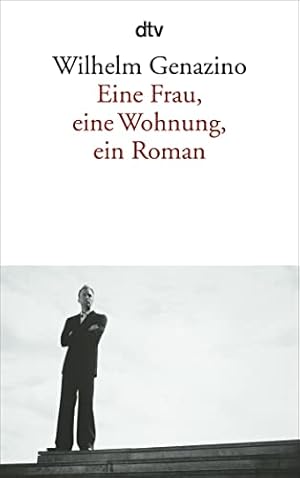 dtv

Wilhelm Genazino

Eine Frau,
eine Wohnung,
ein Roman